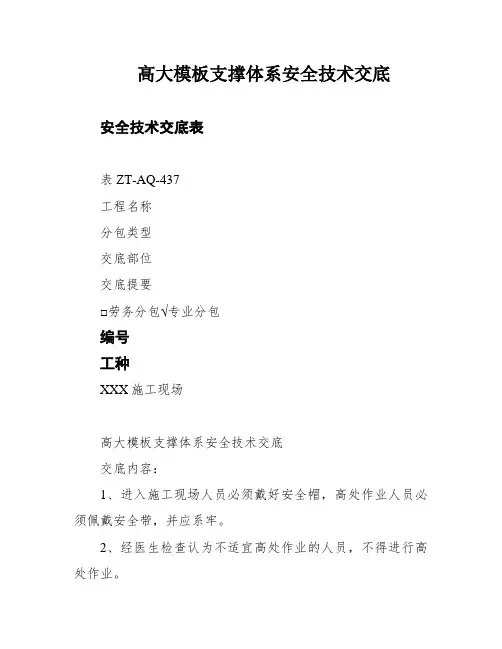 高大模板支撑体系安全技术交底

安全技术交底表

表 ZT-AQ-437

工程名称

分包类型

交底部位

交底提要

□劳务分包√专业分包

编号

工种

XXX 施工现场

高大模板支撑体系安全技术交底

交底内容：

1、进入施工现场人员必须戴好安全帽，高处作业人员必须佩戴安全带，并应系牢。

2、经医生检查认为不适宜高处作业的人员，不得进行高处作业。